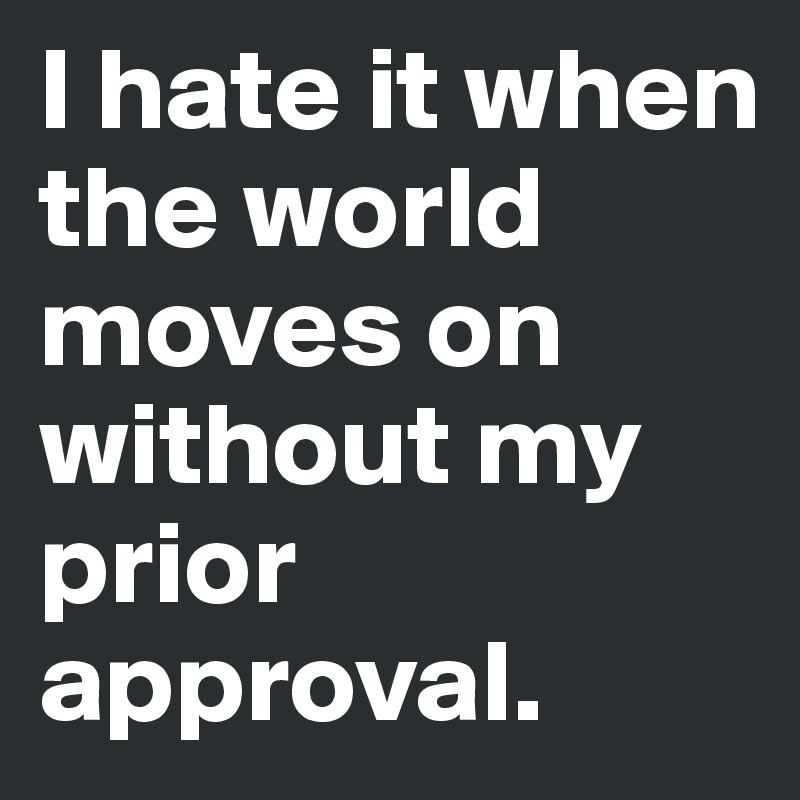 I hate it when the world moves on without my prior approval.